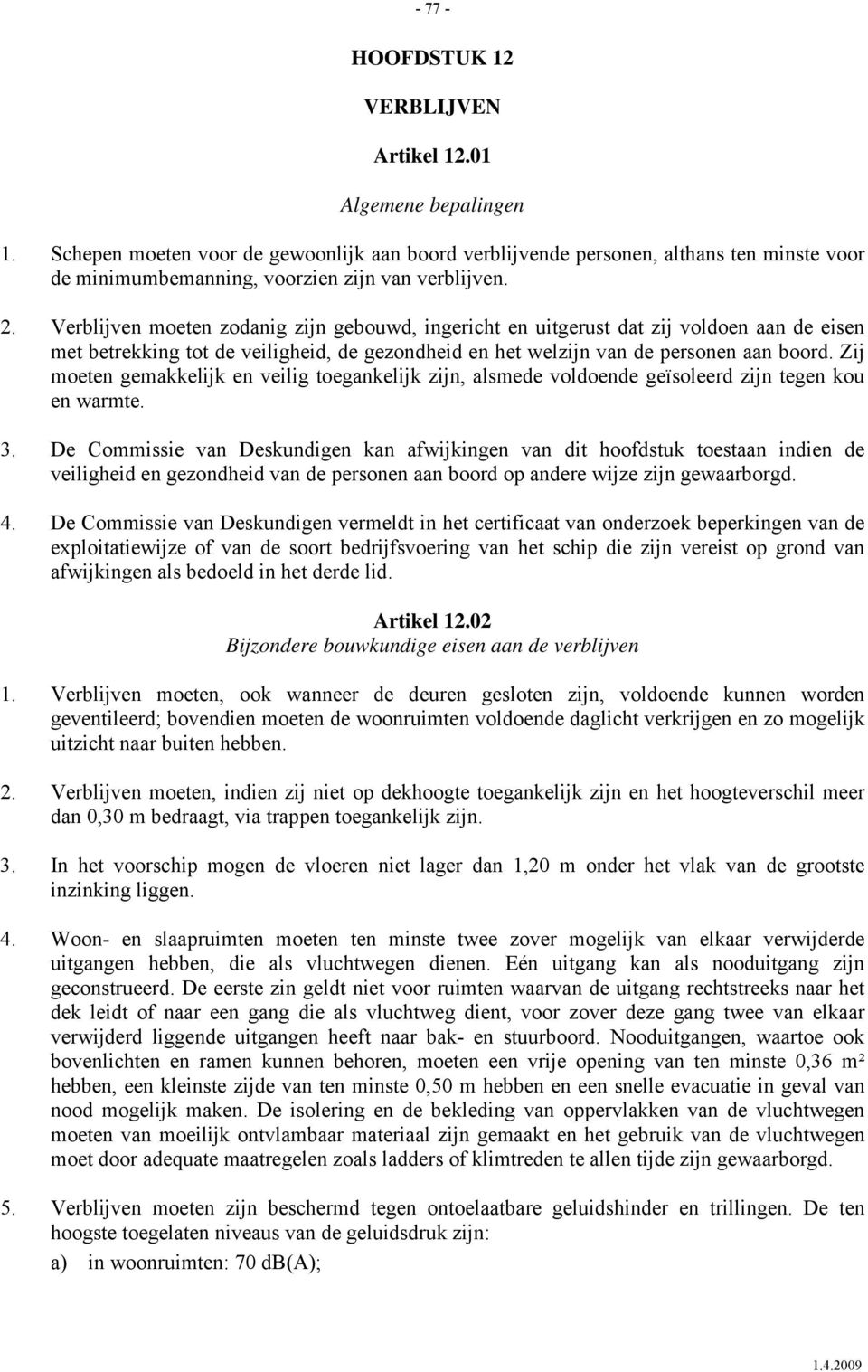 - 77 -

HOOFDSTUK 12

VERBLIJVEN

Artikel 12.01

Algemene bepalingen

1. Schepen moeten voor de gewoonlijk aan boord verblijvende personen, althans ten minste voor de minimumbemanning, voorzien zijn van verblijven.

2. Verblijven moeten zodanig zijn gebouwd, ingericht en uitgerust dat zij voldoen aan de eisen met betrekking tot de veiligheid, de gezondheid en het welzijn van de personen aan boord. Zij moeten gemakkelijk en veilig toegankelijk zijn, alsmede voldoende geïsoleerd zijn tegen kou en warmte.

3. De Commissie van Deskundigen kan afwijkingen van dit hoofdstuk toestaan indien de veiligheid en gezondheid van de personen aan boord op andere wijze zijn gewaarborgd.

4. De Commissie van Deskundigen vermeldt in het certificaat van onderzoek beperkingen van de exploitatiewijze of van de soort bedrijfsvoering van het schip die zijn vereist op grond van afwijkingen als bedoeld in het derde lid.

Artikel 12.02
Bijzondere bouwkundige eisen aan de verblijven

1. Verblijven moeten, ook wanneer de deuren gesloten zijn, voldoende kunnen worden geventileerd; bovendien moeten de woonruimten voldoende daglicht verkrijgen en zo mogelijk uitzicht naar buiten hebben.

2. Verblijven moeten, indien zij niet op dekhoogte toegankelijk zijn en het hoogteverschil meer dan 0,30 m bedraagt, via trappen toegankelijk zijn.

3. In het voorschip mogen de vloeren niet lager dan 1,20 m onder het vlak van de grootste inzinking liggen.

4. Woon- en slaapruimten moeten ten minste twee zover mogelijk van elkaar verwijderde uitgangen hebben, die als vluchtwegen dienen. Eén uitgang kan als nooduitgang zijn geconstrueerd. De eerste zin geldt niet voor ruimten waarvan de uitgang rechtstreeks naar het dek leidt of naar een gang die als vluchtweg dient, voor zover deze gang twee van elkaar verwijderd liggende uitgangen heeft naar bak- en stuurboord. Nooduitgangen, waartoe ook bovenlichten en ramen kunnen behoren, moeten een vrije opening van ten minste 0,36 m² hebben, een kleinste zijde van ten minste 0,50 m hebben en een snelle evacuatie in geval van nood mogelijk maken. De isolering en de bekleding van oppervlakken van de vluchtwegen moeten van moeilijk ontvlambaar materiaal zijn gemaakt en het gebruik van de vluchtwegen moet door adequate maatregelen zoals ladders of klimtreden te allen tijde zijn gewaarborgd.

5. Verblijven moeten zijn beschermd tegen ontoelaatbare geluidshinder en trillingen. De ten hoogste toegelaten niveaus van de geluidsdruk zijn:

a) in woonruimten: 70 dB(A);

1.4.2009